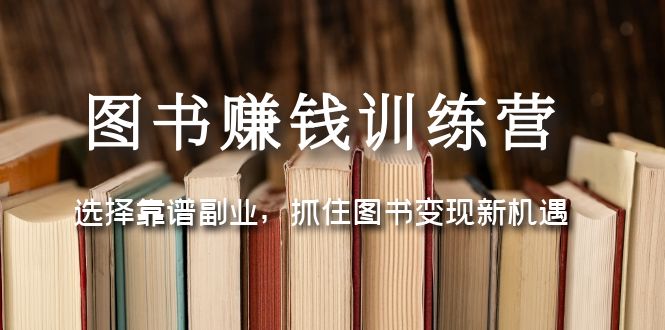 图书赚钱训练营

选择靠谱副业，抓住图书变现新机遇